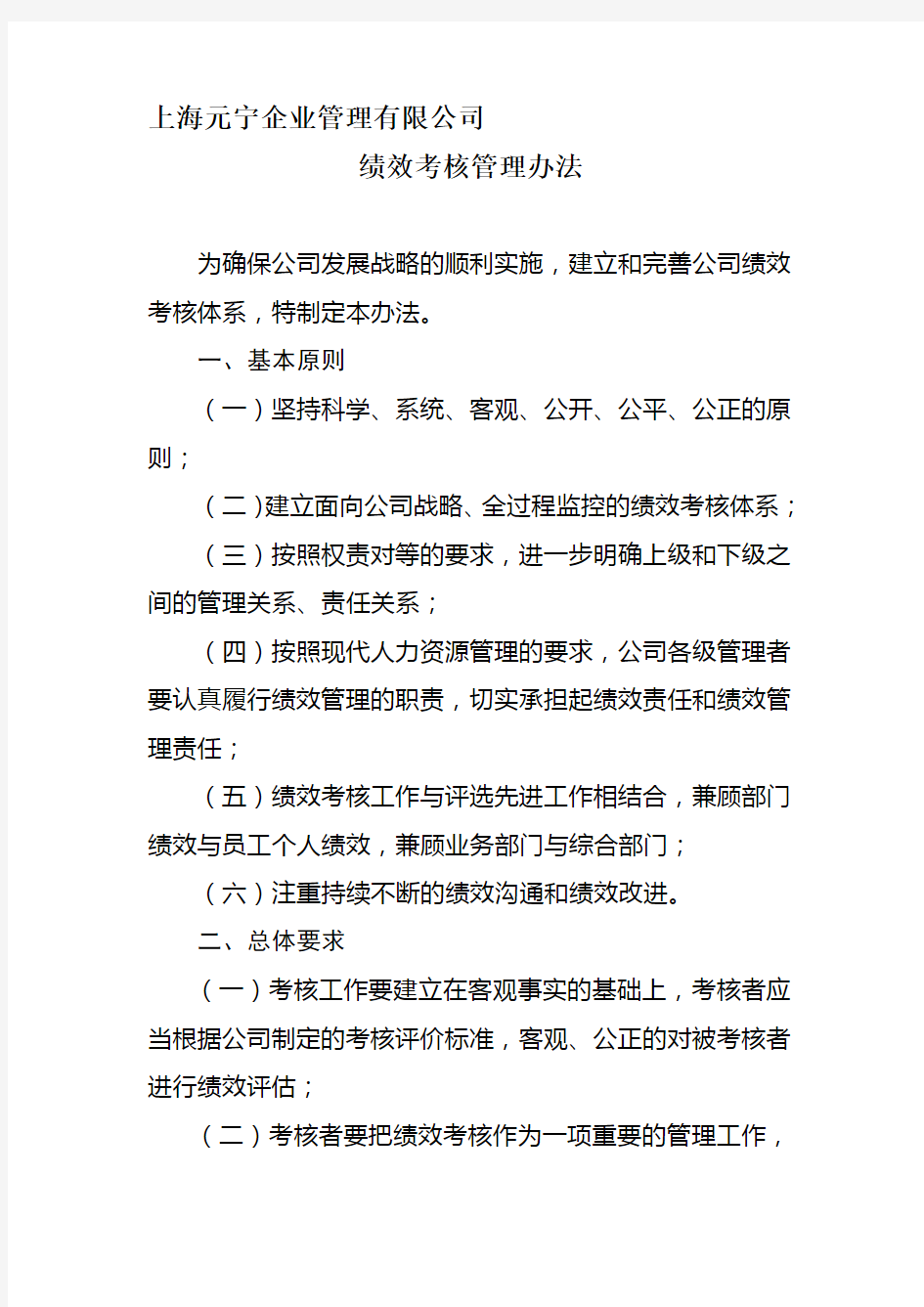 上海元宁企业管理有限公司

绩效考核管理办法

为确保公司发展战略的顺利实施，建立和完善公司绩效考核体系，特制定本办法。

一、基本原则

（一）坚持科学、系统、客观、公开、公平、公正的原则；

（二）建立面向公司战略、全过程监控的绩效考核体系；

（三）按照权责对等的要求，进一步明确上级和下级之间的管理关系、责任关系；

（四）按照现代人力资源管理的要求，公司各级管理者要认真履行绩效管理的职责，切实承担起绩效责任和绩效管理责任；

（五）绩效考核工作与评选先进工作相结合，兼顾部门绩效与员工个人绩效，兼顾业务部门与综合部门；

（六）注重持续不断的绩效沟通和绩效改进。

二、总体要求

（一）考核工作要建立在客观事实的基础上，考核者应当根据公司制定的考核评价标准，客观、公正的对被考核者进行绩效评估；

（二）考核者要把绩效考核作为一项重要的管理工作，